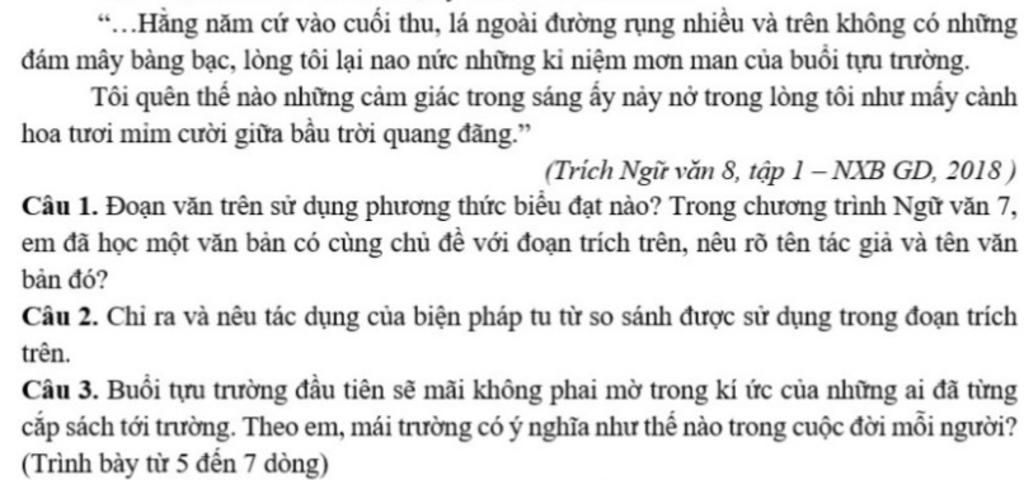 "…Hằng năm cứ vào cuối thu, lá ngoài đường rụng nhiều và trên không có những đám mây bàng bạc, lòng tôi lại nao nức những kỉ niệm mơn man của buổi tựu trường.

Tôi quên thế nào những cảm giác trong sáng ấy nảy nở trong lòng tôi như mấy cành hoa tươi mỉm cười giữa bầu trời quang đãng."

(Trích Ngữ văn 8, tập 1 – NXB GD, 2018 )

Câu 1. Đoạn văn trên sử dụng phương thức biểu đạt nào? Trong chương trình Ngữ văn 7, em đã học một văn bản có cùng chủ đề với đoạn trích trên, nêu rõ tên tác giả và tên văn bản đó?

Câu 2. Chỉ ra và nêu tác dụng của biện pháp tu từ so sánh được sử dụng trong đoạn trích trên.

Câu 3. Buổi tựu trường đầu tiên sẽ mãi không phai mờ trong kí ức của những ai đã từng cắp sách tới trường. Theo em, mái trường có ý nghĩa như thế nào trong cuộc đời mỗi người? (Trình bày từ 5 đến 7 dòng)